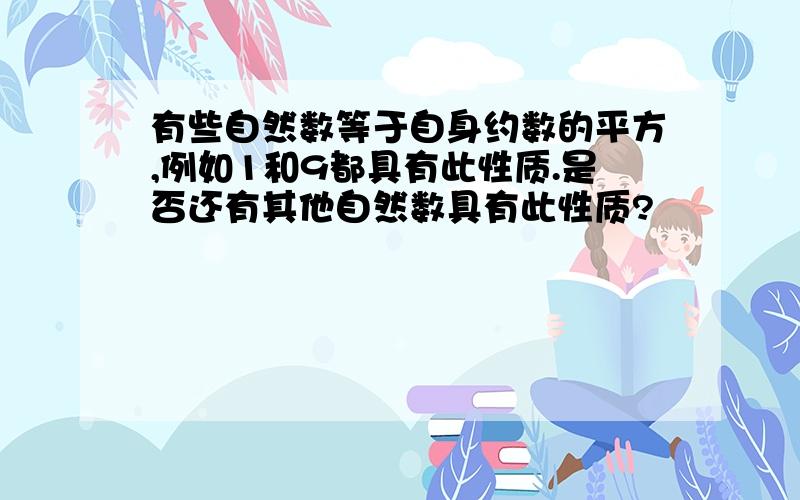 有些自然数等于自身约数的平方,例如1和9都具有此性质.是否还有其他自然数具有此性质?